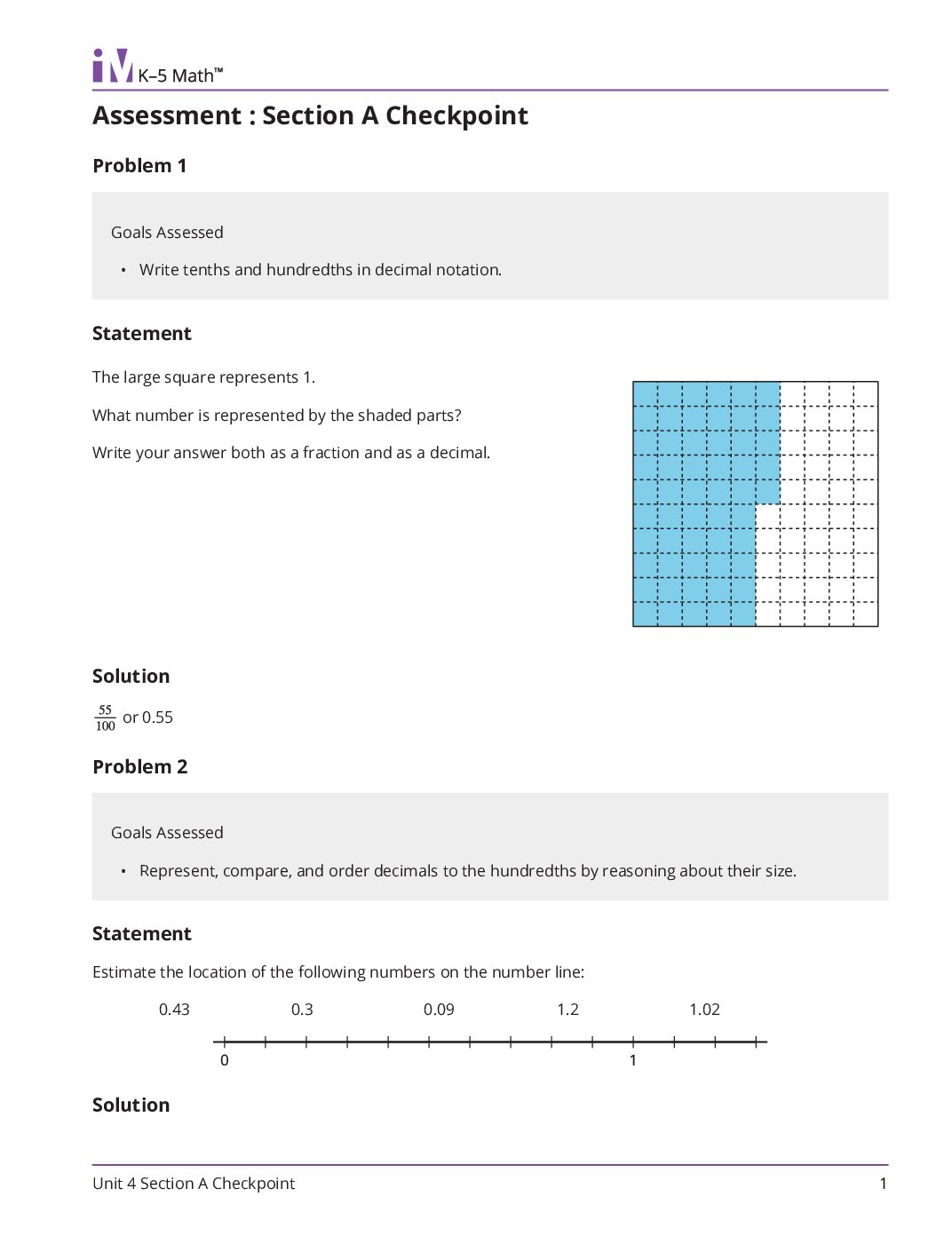 iM K–5 Math™

Assessment : Section A Checkpoint

Problem 1

Goals Assessed

• Write tenths and hundredths in decimal notation.

Statement

The large square represents 1.

What number is represented by the shaded parts?

Write your answer both as a fraction and as a decimal.

Solution

$\frac{55}{100}$ or 0.55

Problem 2

Goals Assessed

• Represent, compare, and order decimals to the hundredths by reasoning about their size.

Statement

Estimate the location of the following numbers on the number line:

0.43 0.3 0.09 1.2 1.02

0
1

Solution

Unit 4 Section A Checkpoint
1